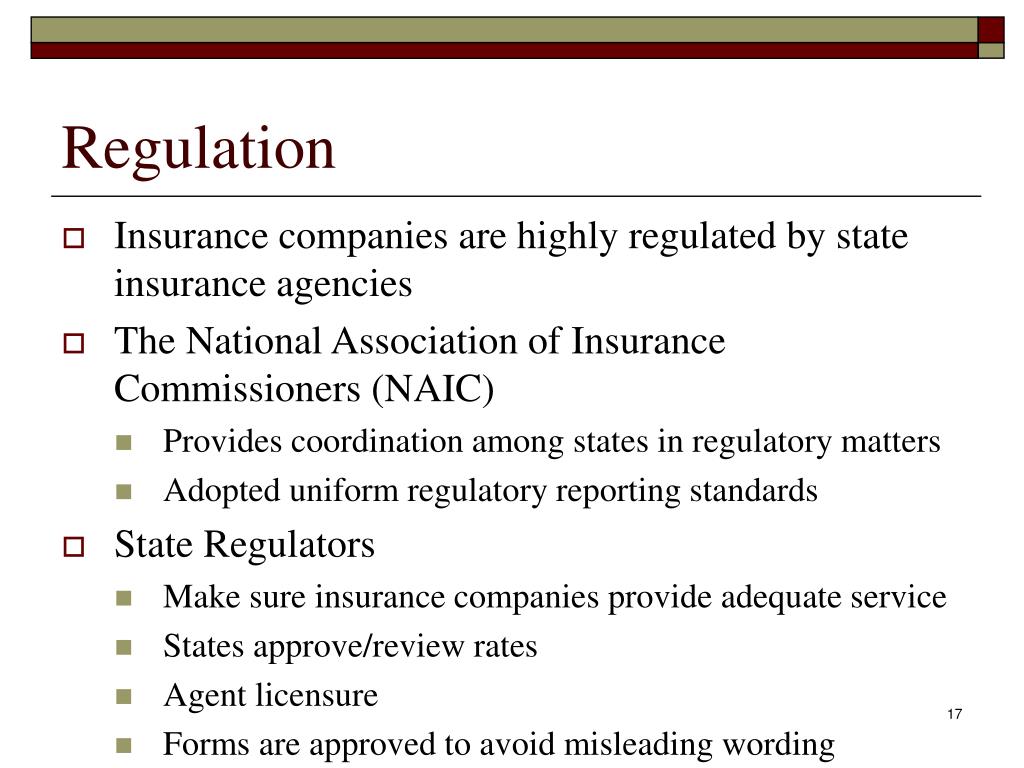 Regulation

Insurance companies are highly regulated by state insurance agencies

The National Association of Insurance Commissioners (NAIC)

Provides coordination among states in regulatory matters

Adopted uniform regulatory reporting standards

State Regulators

Make sure insurance companies provide adequate service

States approve/review rates

Agent licensure

Forms are approved to avoid misleading wording

17